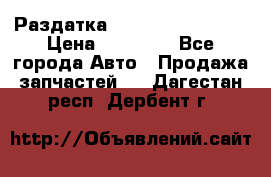 Раздатка Цена Все города Авто Продажа запчастей Дагестан респ Дербент г

http://Объявлений.сайт